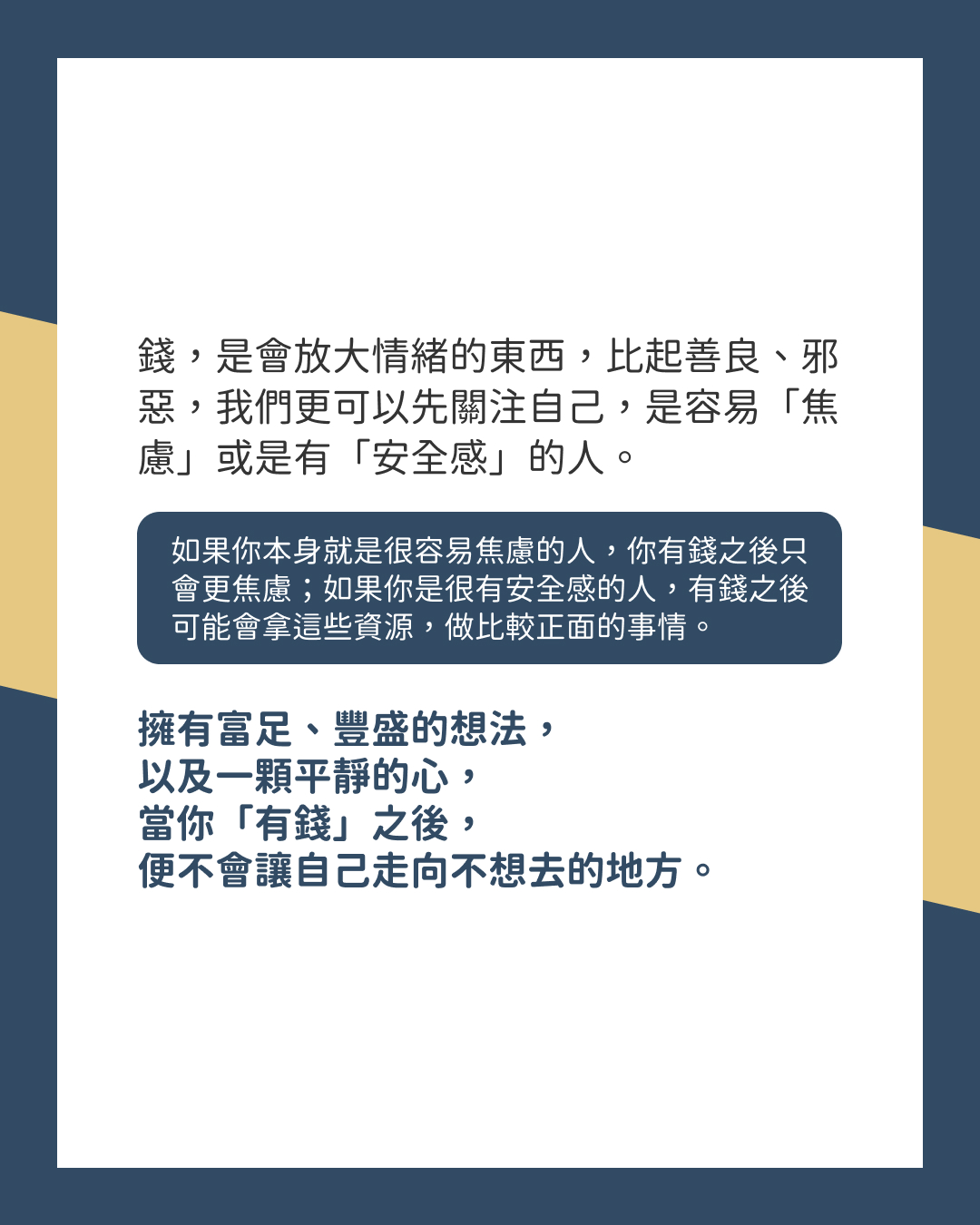 錢，是會放大情緒的東西，比起善良、邪惡，我們更可以先關注自己，是容易「焦慮」或是有「安全感」的人。

如果你本身就是很容易焦慮的人，你有錢之後只會更焦慮；如果你是很有安全感的人，有錢之後可能會拿這些資源，做比較正面的事情。

擁有富足、豐盛的想法，
以及一顆平靜的心，
當你「有錢」之後，
便不會讓自己走向不想去的地方。